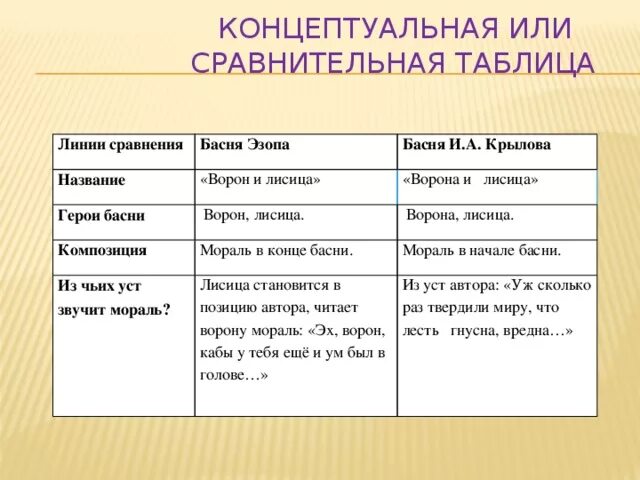 КОНЦЕПТУАЛЬНАЯ ИЛИ СРАВНИТЕЛЬНАЯ ТАБЛИЦА

| Линии сравнения | Басня Эзопа | Басня И.А. Крылова |
|---|---|---|
| Название | «Ворон и лисица» | «Ворона и лисица» |
| Герои басни | Ворон, лисица. | Ворона, лисица. |
| Композиция | Мораль в конце басни. | Мораль в начале басни. |
| Из чьих уст звучит мораль? | Лисица становится в позицию автора, читает ворону мораль: «Эх, ворон, кабы у тебя ещё и ум был в голове…» | Из уст автора: «Уж сколько раз твердили миру, что лесть гнусна, вредна…» |